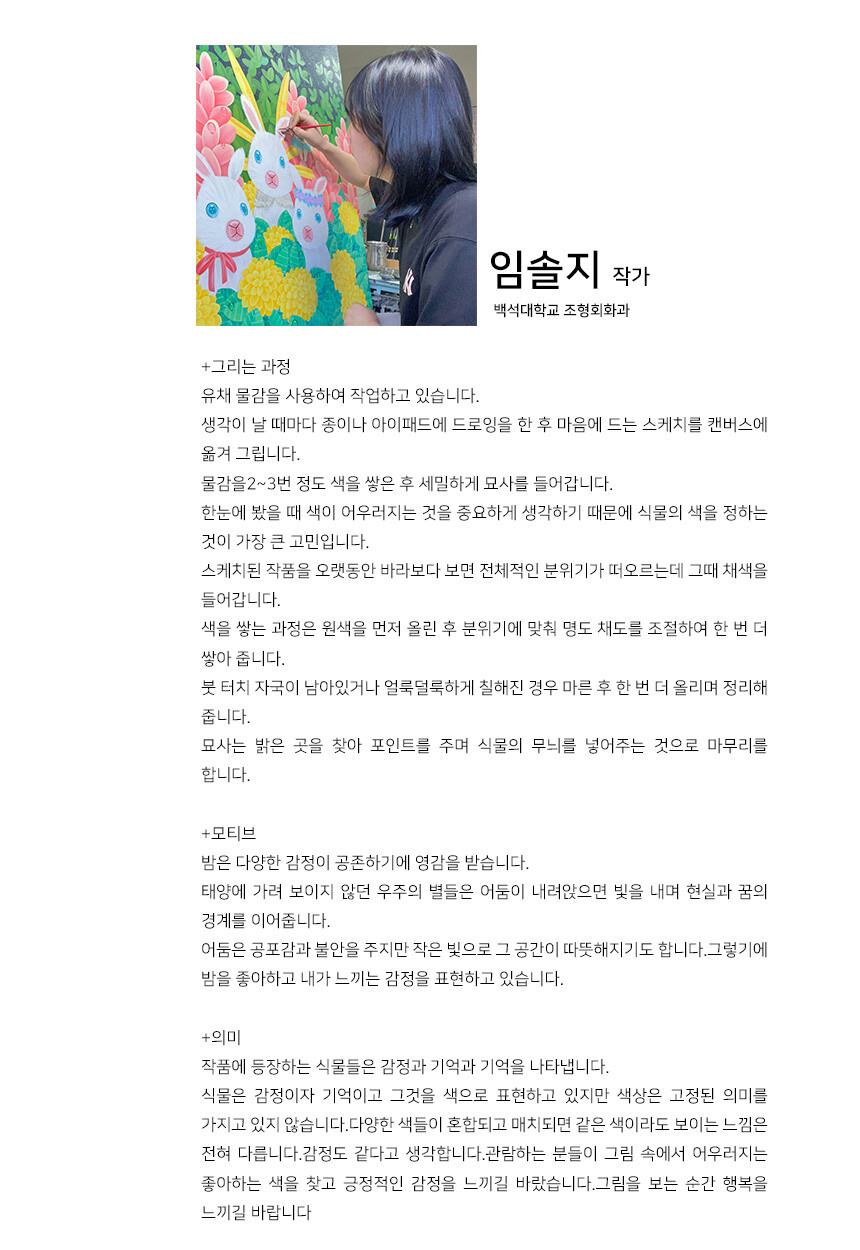 임솔지 작가
백석대학교 조형회화과

+그리는 과정
유채 물감을 사용하여 작업하고 있습니다.
생각이 날 때마다 종이나 아이패드에 드로잉을 한 후 마음에 드는 스케치를 캔버스에 옮겨 그립니다.
물감을2~3번 정도 색을 쌓은 후 세밀하게 묘사를 들어갑니다.
한눈에 봤을 때 색이 어우러지는 것을 중요하게 생각하기 때문에 식물의 색을 정하는 것이 가장 큰 고민입니다.
스케치된 작품을 오랫동안 바라보다 보면 전체적인 분위기가 떠오르는데 그때 채색을 들어갑니다.
색을 쌓는 과정은 원색을 먼저 올린 후 분위기에 맞춰 명도 채도를 조절하여 한 번 더 쌓아 줍니다.
붓 터치 자국이 남아있거나 얼룩덜룩하게 칠해진 경우 마른 후 한 번 더 올리며 정리해 줍니다.
묘사는 밝은 곳을 찾아 포인트를 주며 식물의 무늬를 넣어주는 것으로 마무리를 합니다.

+모티브
밤은 다양한 감정이 공존하기에 영감을 받습니다.
태양에 가려 보이지 않던 우주의 별들은 어둠이 내려앉으면 빛을 내며 현실과 꿈의 경계를 이어줍니다.
어둠은 공포감과 불안을 주지만 작은 빛으로 그 공간이 따뜻해지기도 합니다.그렇기에 밤을 좋아하고 내가 느끼는 감정을 표현하고 있습니다.

+의미
작품에 등장하는 식물들은 감정과 기억과 기억을 나타냅니다.
식물은 감정이자 기억이고 그것을 색으로 표현하고 있지만 색상은 고정된 의미를 가지고 있지 않습니다.다양한 색들이 혼합되고 매치되면 같은 색이라도 보이는 느낌은 전혀 다릅니다.감정도 같다고 생각합니다.관람하는 분들이 그림 속에서 어우러지는 좋아하는 색을 찾고 긍정적인 감정을 느끼길 바랐습니다.그림을 보는 순간 행복을 느끼길 바랍니다